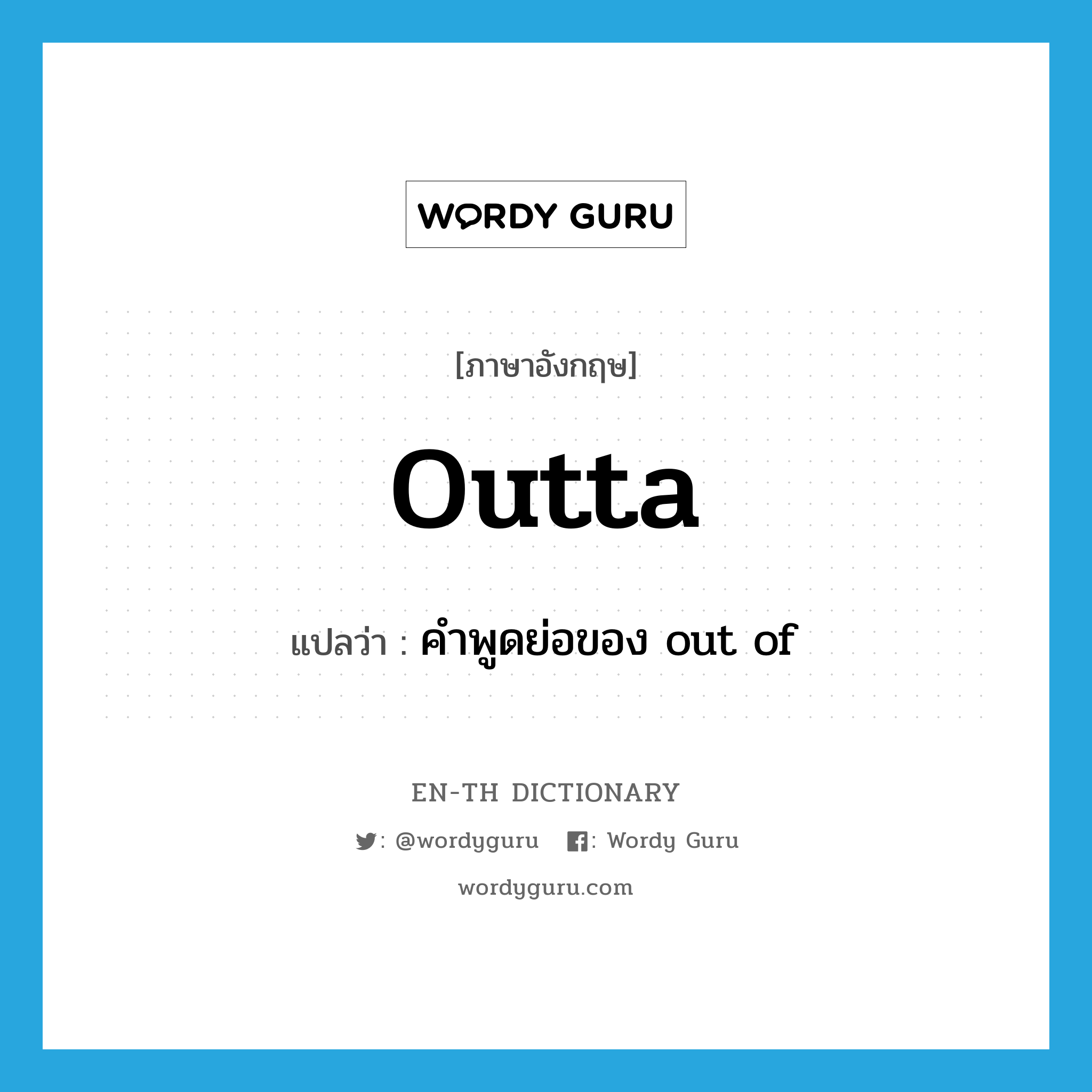 WORDY GURU

[ภาษาอังกฤษ]

outta

แปลว่า : คำพูดย่อของ out of

EN-TH DICTIONARY

: @wordyguru : Wordy Guru

wordyguru.com